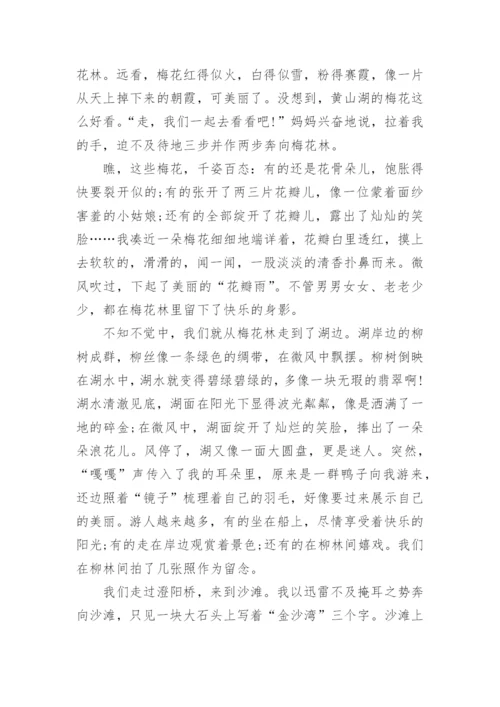 花林。远看，梅花红得似火，白得似雪，粉得赛霞，像一片从天上掉下来的朝霞，可美丽了。没想到，黄山湖的梅花这么好看。“走，我们一起去看看吧！”妈妈兴奋地说，拉着我的手，迫不及待地三步并作两步奔向梅花林。

瞧，这些梅花，千姿百态：有的还是花骨朵儿，饱胀得快要裂开似的；有的张开了两三片花瓣儿，像一位蒙着面纱害羞的小姑娘；还有的全部绽开了花瓣儿，露出了灿灿的笑脸……我凑近一朵梅花细细地端详着，花瓣白里透红，摸上去软软的，滑滑的，闻一闻，一股淡淡的清香扑鼻而来。微风吹过，下起了美丽的“花瓣雨”。不管男男女女、老老少少，都在梅花林里留下了快乐的身影。

不知不觉中，我们就从梅花林走到了湖边。湖岸边的柳树成群，柳丝像一条绿色的绸带，在微风中飘摆。柳树倒映在湖水中，湖水就变得碧绿碧绿的，多像一块无瑕的翡翠啊！湖水清澈见底，湖面在阳光下显得波光粼粼，像是洒满了一地的碎金；在微风中，湖面绽开了灿烂的笑脸，捧出了一朵朵浪花儿。风停了，湖又像一面大圆盘，更是迷人。突然，“嘎嘎”声传入了我的耳朵里，原来是一群鸭子向我游来，还边照着“镜子”梳理着自己的羽毛，好像要过来展示自己的美丽。游人越来越多，有的坐在船上，尽情享受着快乐的阳光；有的走在岸边观赏着景色；还有的在柳林间嬉戏。我们在柳林间拍了几张照作为留念。

我们走过澄阳桥，来到沙滩。我以迅雷不及掩耳之势奔向沙滩，只见一块大石头上写着“金沙湾”三个字。沙滩上